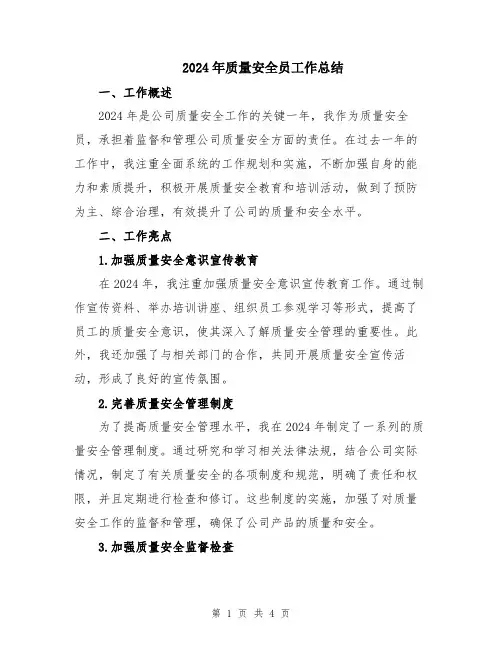 2024年质量安全员工作总结

一、工作概述

2024年是公司质量安全工作的关键一年，我作为质量安全员，承担着监督和管理公司质量安全方面的责任。在过去一年的工作中，我注重全面系统的工作规划和实施，不断加强自身的能力和素质提升，积极开展质量安全教育和培训活动，做到了预防为主、综合治理，有效提升了公司的质量和安全水平。

二、工作亮点

1.加强质量安全意识宣传教育

在2024年，我注重加强质量安全意识宣传教育工作。通过制作宣传资料、举办培训讲座、组织员工参观学习等形式，提高了员工的质量安全意识，使其深入了解质量安全管理的重要性。此外，我还加强了与相关部门的合作，共同开展质量安全宣传活动，形成了良好的宣传氛围。

2.完善质量安全管理制度

为了提高质量安全管理水平，我在2024年制定了一系列的质量安全管理制度。通过研究和学习相关法律法规，结合公司实际情况，制定了有关质量安全的各项制度和规范，明确了责任和权限，并且定期进行检查和修订。这些制度的实施，加强了对质量安全工作的监督和管理，确保了公司产品的质量和安全。

3.加强质量安全监督检查

第 1 页 共 4 页